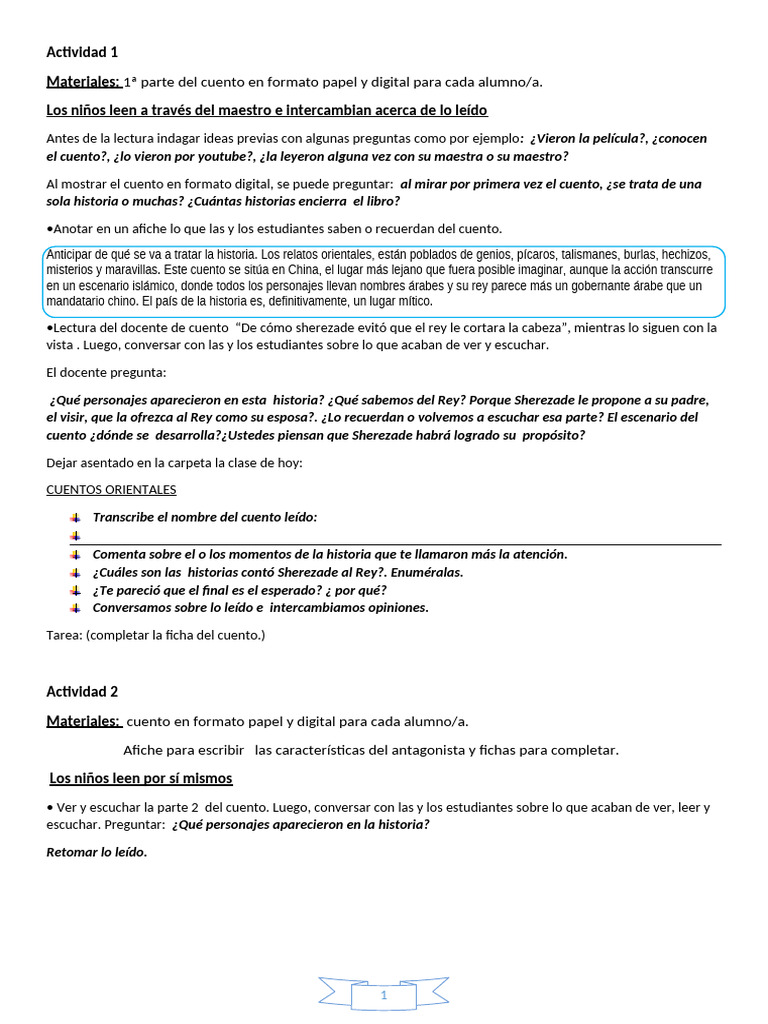 Actividad 1

Materiales: 1ª parte del cuento en formato papel y digital para cada alumno/a.

Los niños leen a través del maestro e intercambian acerca de lo leído

Antes de la lectura indagar ideas previas con algunas preguntas como por ejemplo: ¿Vieron la película?, ¿conocen el cuento?, ¿lo vieron por youtube?, ¿la leyeron alguna vez con su maestra o su maestro?

Al mostrar el cuento en formato digital, se puede preguntar: al mirar por primera vez el cuento, ¿se trata de una sola historia o muchas? ¿Cuántas historias encierra el libro?

•Anotar en un afiche lo que las y los estudiantes saben o recuerdan del cuento.

Anticipar de qué se va a tratar la historia. Los relatos orientales, están poblados de genios, pícaros, talismanes, burlas, hechizos, misterios y maravillas. Este cuento se sitúa en China, el lugar más lejano que fuera posible imaginar, aunque la acción transcurre en un escenario islámico, donde todos los personajes llevan nombres árabes y su rey parece más un gobernante árabe que un mandatario chino. El país de la historia es, definitivamente, un lugar mítico.

•Lectura del docente de cuento "De cómo sherezade evitó que el rey le cortara la cabeza", mientras lo siguen con la vista . Luego, conversar con las y los estudiantes sobre lo que acaban de ver y escuchar.

El docente pregunta:

¿Qué personajes aparecieron en esta historia? ¿Qué sabemos del Rey? Porque Sherezade le propone a su padre, el visir, que la ofrezca al Rey como su esposa?. ¿Lo recuerdan o volvemos a escuchar esa parte? El escenario del cuento ¿dónde se desarrolla?¿Ustedes piensan que Sherezade habrá logrado su propósito?

Dejar asentado en la carpeta la clase de hoy:

CUENTOS ORIENTALES

Transcribe el nombre del cuento leído:

Comenta sobre el o los momentos de la historia que te llamaron más la atención.
¿Cuáles son las historias contó Sherezade al Rey?. Enuméralas.
¿Te pareció que el final es el esperado? ¿ por qué?
Conversamos sobre lo leído e intercambiamos opiniones.

Tarea: (completar la ficha del cuento.)

Actividad 2

Materiales: cuento en formato papel y digital para cada alumno/a.

Afiche para escribir las características del antagonista y fichas para completar.

Los niños leen por sí mismos

• Ver y escuchar la parte 2 del cuento. Luego, conversar con las y los estudiantes sobre lo que acaban de ver, leer y escuchar. Preguntar: ¿Qué personajes aparecieron en la historia?

Retomar lo leído.

1